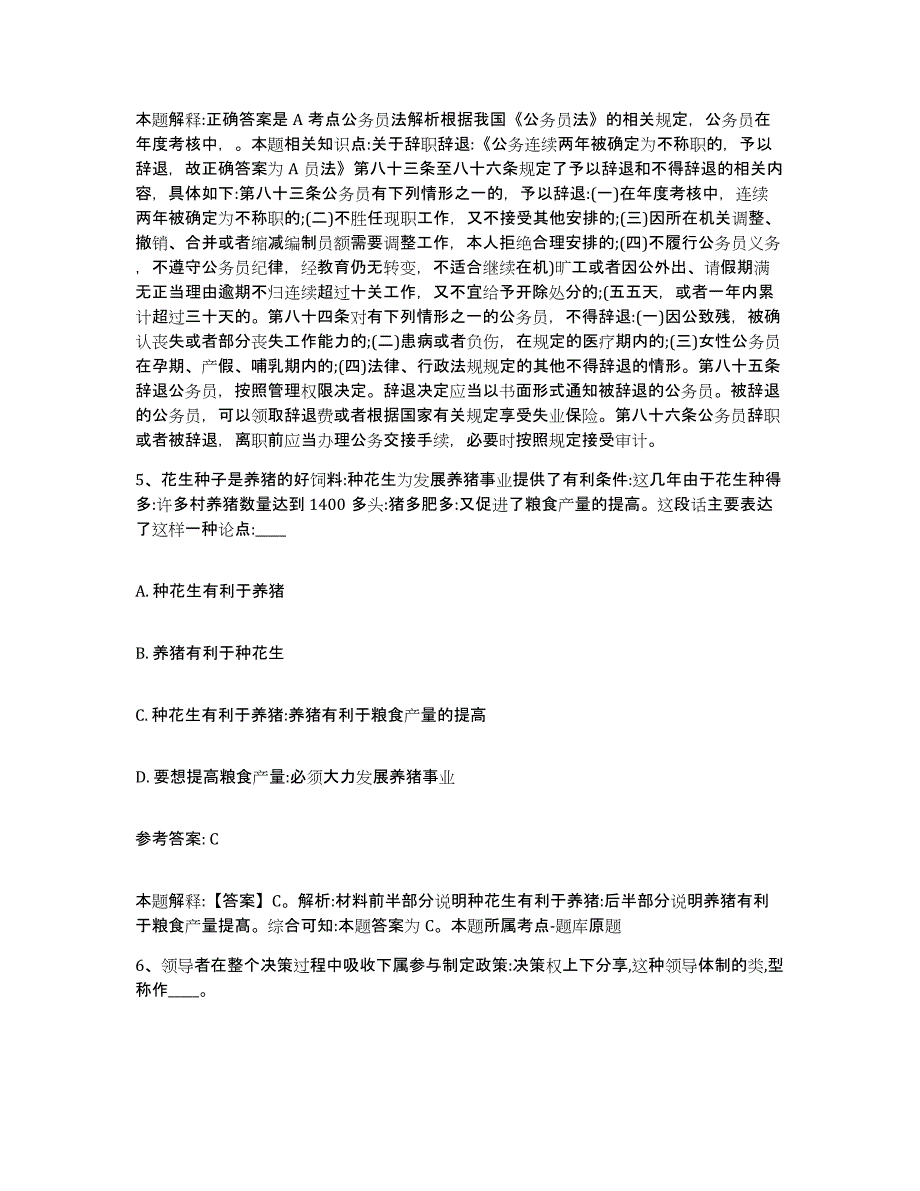 本题解释:正确答案是 A 考点公务员法解析根据我国《公务员法》的相关规定，公务员在年度考核中，。本题相关知识点:关于辞职辞退:《公务连续两年被确定为不称职的，予以辞退，故正确答案为 A 员法》第八十三条至八十六条规定了予以辞退和不得辞退的相关内容，具体如下:第八十三条公务员有下列情形之一的，予以辞退:(一)在年度考核中，连续两年被确定为不称职的;(二)不胜任现职工作，又不接受其他安排的;(三)因所在机关调整、撤销、合并或者缩减编制员额需要调整工作，本人拒绝合理安排的;(四)不履行公务员义务，不遵守公务员纪律，经教育仍无转变，不适合继续在机)旷工或者因公外出、请假期满无正当理由逾期不归连续超过十关工作，又不宜给予开除处分的;(五五天，或者一年内累计超过三十天的。第八十四条对有下列情形之一的公务员，不得辞退:(一)因公致残，被确认丧失或者部分丧失工作能力的;(二)患病或者负伤，在规定的医疗期内的;(三)女性公务员在孕期、产假、哺乳期内的;(四)法律、行政法规规定的其他不得辞退的情形。第八十五条辞退公务员，按照管理权限决定。辞退决定应当以书面形式通知被辞退的公务员。被辞退的公务员，可以领取辞退费或者根据国家有关规定享受失业保险。第八十六条公务员辞职或者被辞退，离职前应当办理公务交接手续，必要时按照规定接受审计。

5、花生种子是养猪的好饲料:种花生为发展养猪事业提供了有利条件:这几年由于花生种得多:许多村养猪数量达到 1400 多头:猪多肥多:又促进了粮食产量的提高。这段话主要表达了这样一种论点:____

A. 种花生有利于养猪

B. 养猪有利于种花生

C. 种花生有利于养猪:养猪有利于粮食产量的提高

D. 要想提高粮食产量:必须大力发展养猪事业

参考答案: C

本题解释:【答案】C。解析:材料前半部分说明种花生有利于养猪:后半部分说明养猪有利于粮食产量提高。综合可知:本题答案为 C。本题所属考点-题库原题

6、领导者在整个决策过程中吸收下属参与制定政策:决策权上下分享,这种领导体制的类,型称作____。